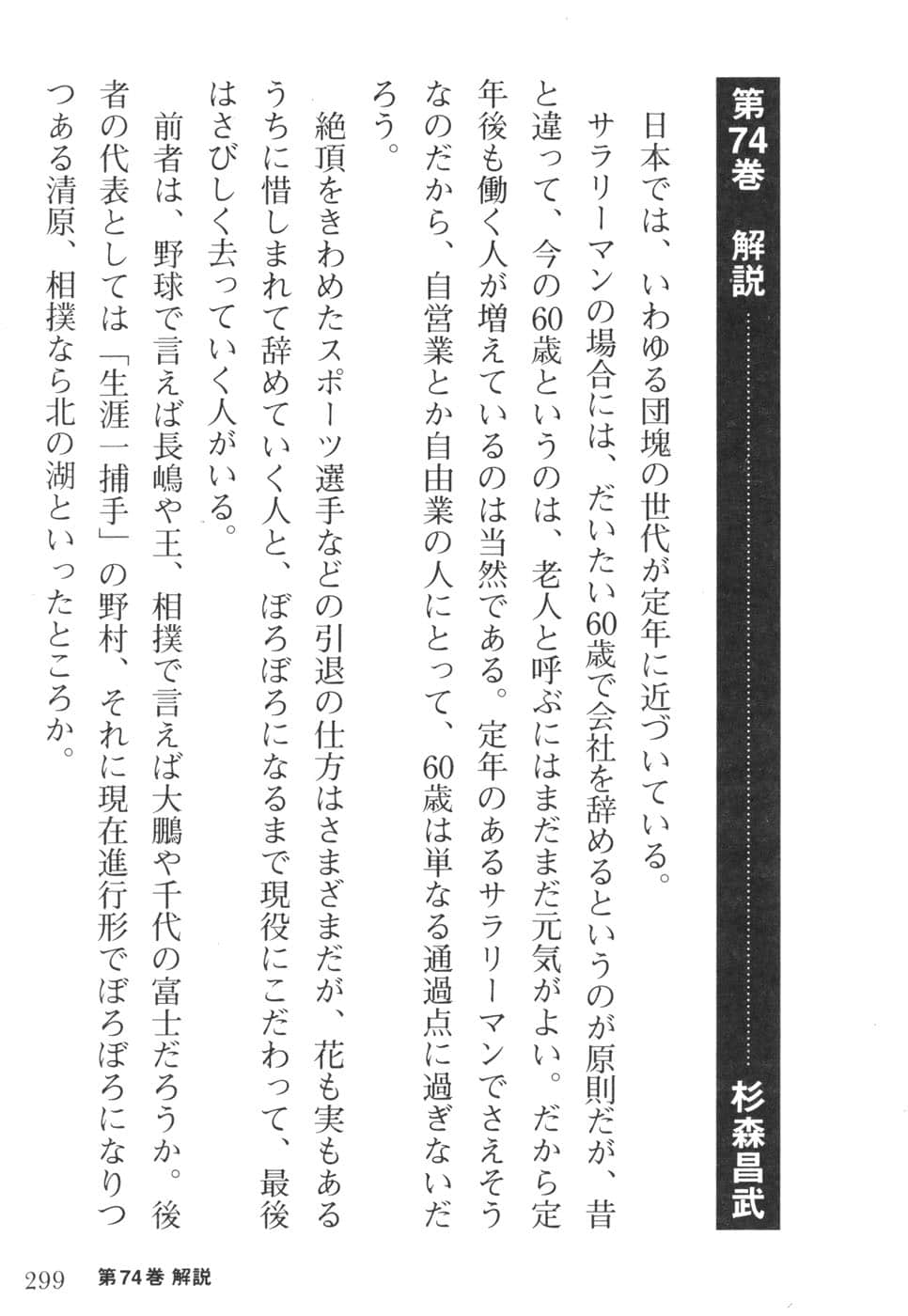 第74巻　解説　杉森昌武

日本では、いわゆる団塊の世代が定年に近づいている。
サラリーマンの場合には、だいたい60歳で会社を辞めるというのが原則だが、昔と違って、今の60歳というのは、老人と呼ぶにはまだまだ元気がよい。だから定年後も働く人が増えているのは当然である。定年のあるサラリーマンでさえそうなのだから、自営業とか自由業の人にとって、60歳は単なる通過点に過ぎないだろう。
絶頂をきわめたスポーツ選手などの引退の仕方はさまざまだが、花も実もあるうちに惜しまれて辞めていく人と、ぼろぼろになるまで現役にこだわって、最後はさびしく去っていく人がいる。
前者は、野球で言えば長嶋や王、相撲で言えば大鵬や千代の富士だろうか。後者の代表としては「生涯一捕手」の野村、それに現在進行形でぼろぼろになりつつある清原、相撲なら北の湖といったところか。

299　第74巻 解説